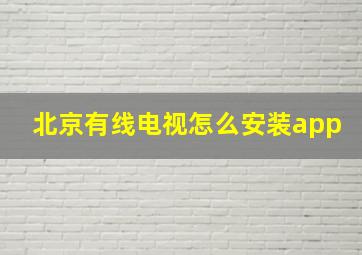 北京有线电视怎么安装app